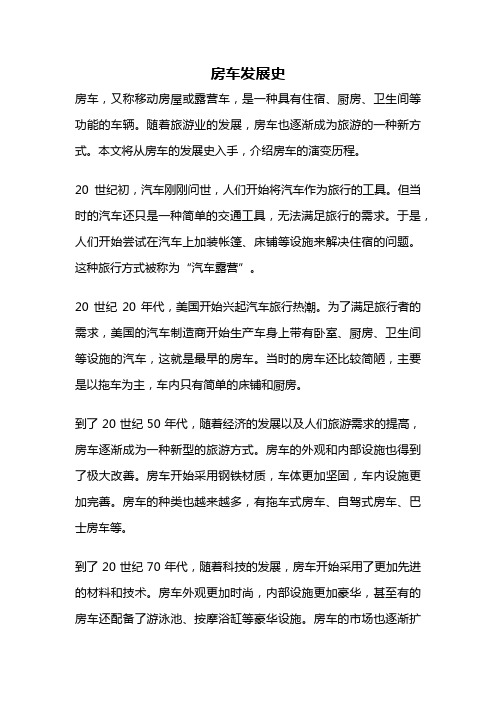 房车发展史

房车，又称移动房屋或露营车，是一种具有住宿、厨房、卫生间等功能的车辆。随着旅游业的发展，房车也逐渐成为旅游的一种新方式。本文将从房车的发展史入手，介绍房车的演变历程。

20 世纪初，汽车刚刚问世，人们开始将汽车作为旅行的工具。但当时的汽车还只是一种简单的交通工具，无法满足旅行的需求。于是，人们开始尝试在汽车上加装帐篷、床铺等设施来解决住宿的问题。这种旅行方式被称为“汽车露营”。

20 世纪 20 年代，美国开始兴起汽车旅行热潮。为了满足旅行者的需求，美国的汽车制造商开始生产车身上带有卧室、厨房、卫生间等设施的汽车，这就是最早的房车。当时的房车还比较简陋，主要是以拖车为主，车内只有简单的床铺和厨房。

到了 20 世纪 50 年代，随着经济的发展以及人们旅游需求的提高，房车逐渐成为一种新型的旅游方式。房车的外观和内部设施也得到了极大改善。房车开始采用钢铁材质，车体更加坚固，车内设施更加完善。房车的种类也越来越多，有拖车式房车、自驾式房车、巴士房车等。

到了 20 世纪 70 年代，随着科技的发展，房车开始采用了更加先进的材料和技术。房车外观更加时尚，内部设施更加豪华，甚至有的房车还配备了游泳池、按摩浴缸等豪华设施。房车的市场也逐渐扩